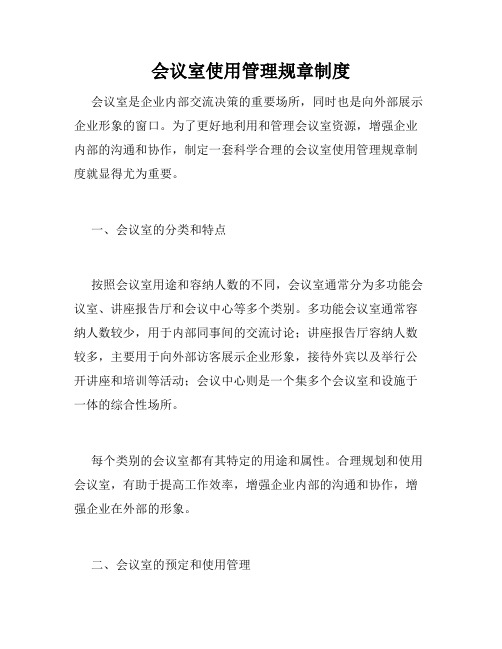 会议室使用管理规章制度

会议室是企业内部交流决策的重要场所，同时也是向外部展示企业形象的窗口。为了更好地利用和管理会议室资源，增强企业内部的沟通和协作，制定一套科学合理的会议室使用管理规章制度就显得尤为重要。

一、会议室的分类和特点

按照会议室用途和容纳人数的不同，会议室通常分为多功能会议室、讲座报告厅和会议中心等多个类别。多功能会议室通常容纳人数较少，用于内部同事间的交流讨论；讲座报告厅容纳人数较多，主要用于向外部访客展示企业形象，接待外宾以及举行公开讲座和培训等活动；会议中心则是一个集多个会议室和设施于一体的综合性场所。

每个类别的会议室都有其特定的用途和属性。合理规划和使用会议室，有助于提高工作效率，增强企业内部的沟通和协作，增强企业在外部的形象。

二、会议室的预定和使用管理